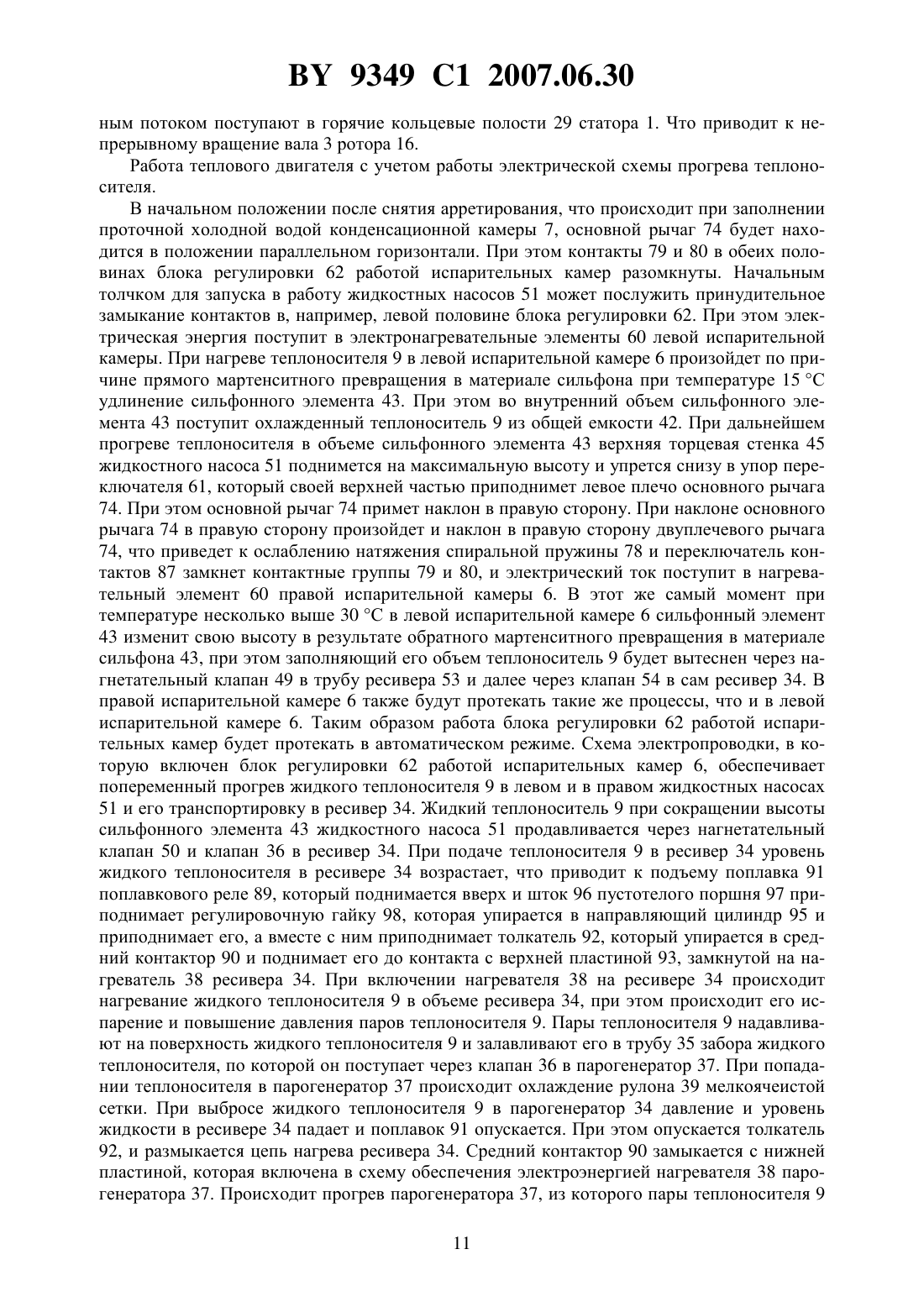 BY 9349 C1 2007.06.30

ным потоком поступают в горячие кольцевые полости 29 статора 1. Что приводит к непрерывному вращение вала 3 ротора 16.

Работа теплового двигателя с учетом работы электрической схемы прогрева теплоносителя.

В начальном положении после снятия арретирования, что происходит при заполнении проточной холодной водой конденсационной камеры 7, основной рычаг 74 будет находится в положении параллельном горизонтали. При этом контакты 79 и 80 в обеих половинах блока регулировки 62 работой испарительных камер разомкнуты. Начальным толчком для запуска в работу жидкостных насосов 51 может послужить принудительное замыкание контактов в, например, левой половине блока регулировки 62. При этом электрическая энергия поступит в электронагревательные элементы 60 левой испарительной камеры. При нагреве теплоносителя 9 в левой испарительной камере 6 произойдет по причине прямого мартенситного превращения в материале сильфона при температуре 15 °C удлинение сильфонного элемента 43. При этом во внутренний объем сильфонного элемента 43 поступит охлажденный теплоноситель 9 из общей емкости 42. При дальнейшем прогреве теплоносителя в объеме сильфонного элемента 43 верхняя торцевая стенка 45 жидкостного насоса 51 поднимется на максимальную высоту и упрется снизу в упор переключателя 61, который своей верхней частью приподнимет левое плечо основного рычага 74. При этом основной рычаг 74 примет наклон в правую сторону. При наклоне основного рычага 74 в правую сторону произойдет и наклон в правую сторону двуплечевого рычага 74, что приведет к ослаблению натяжения спиральной пружины 78 и переключатель контактов 87 замкнет контактные группы 79 и 80, и электрический ток поступит в нагревательный элемент 60 правой испарительной камеры 6. В этот же самый момент при температуре несколько выше 30 °C в левой испарительной камере 6 сильфонный элемент 43 изменит свою высоту в результате обратного мартенситного превращения в материале сильфона 43, при этом заполняющий его объем теплоноситель 9 будет вытеснен через нагнетательный клапан 49 в трубу ресивера 53 и далее через клапан 54 в сам ресивер 34. В правой испарительной камере 6 также будут протекать такие же процессы, что и в левой испарительной камере 6. Таким образом работа блока регулировки 62 работой испарительных камер будет протекать в автоматическом режиме. Схема электропроводки, в которую включен блок регулировки 62 работой испарительных камер 6, обеспечивает попеременный прогрев жидкого теплоносителя 9 в левом и в правом жидкостных насосах 51 и его транспортировку в ресивер 34. Жидкий теплоноситель 9 при сокращении высоты сильфонного элемента 43 жидкостного насоса 51 продавливается через нагнетательный клапан 50 и клапан 36 в ресивер 34. При подаче теплоносителя 9 в ресивер 34 уровень жидкого теплоносителя в ресивере 34 возрастает, что приводит к подъему поплавка 91 поплавкового реле 89, который поднимается вверх и шток 96 пустотелого поршня 97 приподнимает регулировочную гайку 98, которая упирается в направляющий цилиндр 95 и приподнимает его, а вместе с ним приподнимает толкатель 92, который упирается в средний контактор 90 и поднимает его до контакта с верхней пластиной 93, замкнутой на нагреватель 38 ресивера 34. При включении нагревателя 38 на ресивере 34 происходит нагревание жидкого теплоносителя 9 в объеме ресивера 34, при этом происходит его испарение и повышение давления паров теплоносителя 9. Пары теплоносителя 9 надавливают на поверхность жидкого теплоносителя 9 и залавливают его в трубу 35 забора жидкого теплоносителя, по которой он поступает через клапан 36 в парогенератор 37. При попадании теплоносителя в парогенератор 37 происходит охлаждение рулона 39 мелкоячеистой сетки. При выбросе жидкого теплоносителя 9 в парогенератор 34 давление и уровень жидкости в ресивере 34 падает и поплавок 91 опускается. При этом опускается толкатель 92, и размыкается цепь нагрева ресивера 34. Средний контактор 90 замыкается с нижней пластиной, которая включена в схему обеспечения электроэнергией нагревателя 38 парогенератора 37. Происходит прогрев парогенератора 37, из которого пары теплоносителя 9

11